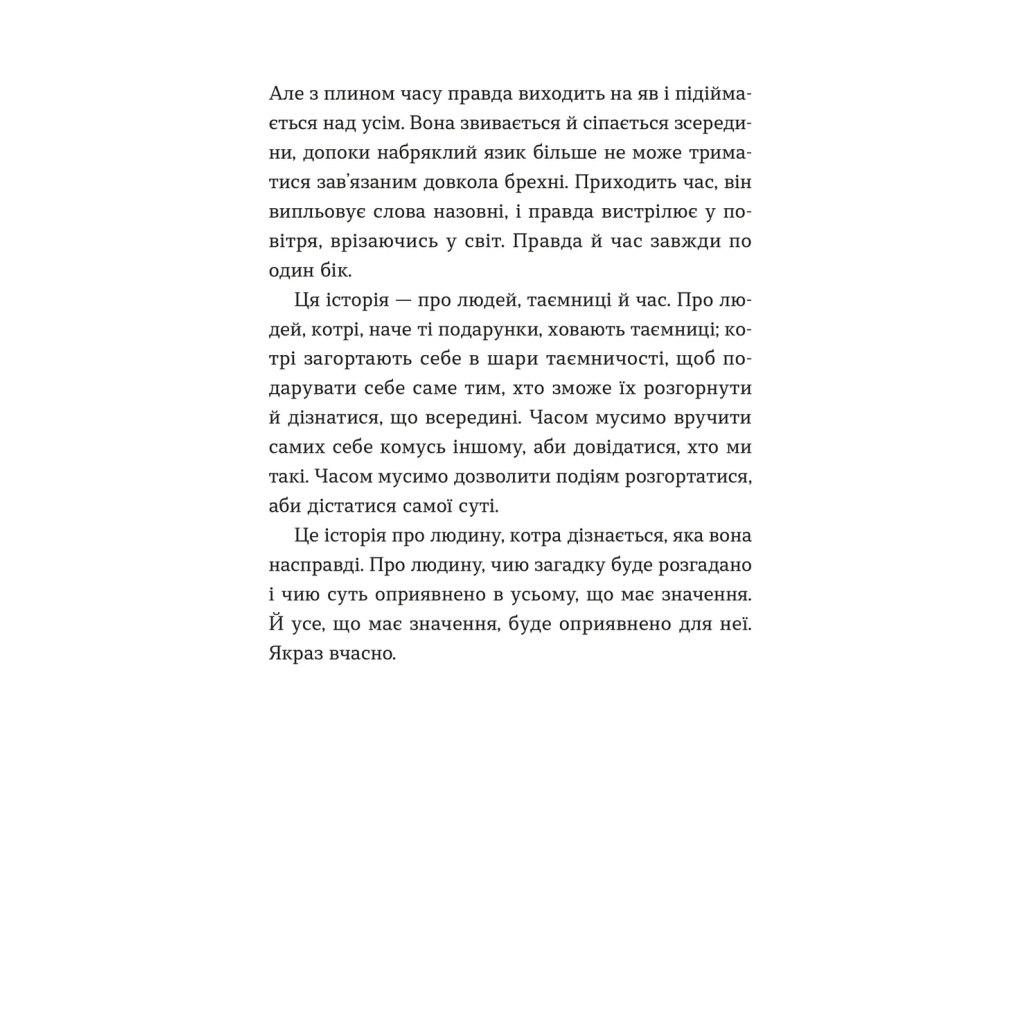 Але з плином часу правда виходить на яв і підіймається над усім. Вона звивається й сіпається зсередини, допоки набряклий язик більше не може триматися зав'язаним довкола брехні. Приходить час, він випльовує слова назовні, і правда вистрілює у повітря, врізаючись у світ. Правда й час завжди по один бік.

Ця історія — про людей, таємниці й час. Про людей, котрі, наче ті подарунки, ховають таємниці; котрі загортають себе в шари таємничості, щоб подарувати себе саме тим, хто зможе їх розгорнути й дізнатися, що всередині. Часом мусимо вручити самих себе комусь іншому, аби довідатися, хто ми такі. Часом мусимо дозволити подіям розгортатися, аби дістатися самої суті.

Це історія про людину, котра дізнається, яка вона насправді. Про людину, чию загадку буде розгадано і чию суть оприявнено в усьому, що має значення. Й усе, що має значення, буде оприявнено для неї. Якраз вчасно.